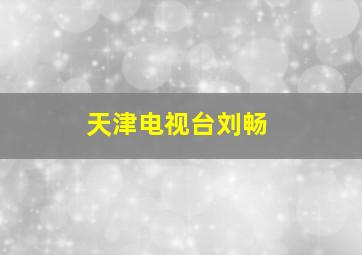 天津电视台刘畅